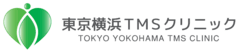 東京横浜ＴＭＳクリニック
TOKYO YOKOHAMA TMS CLINIC